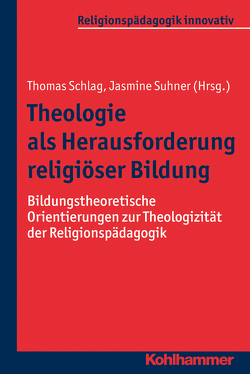 Religionspädagogik innovativ

Thomas Schlag, Jasmine Suhner (Hrsg.)

Theologie als Herausforderung religiöser Bildung

Bildungstheoretische Orientierungen zur Theologizität der Religionspädagogik

Kohlhammer